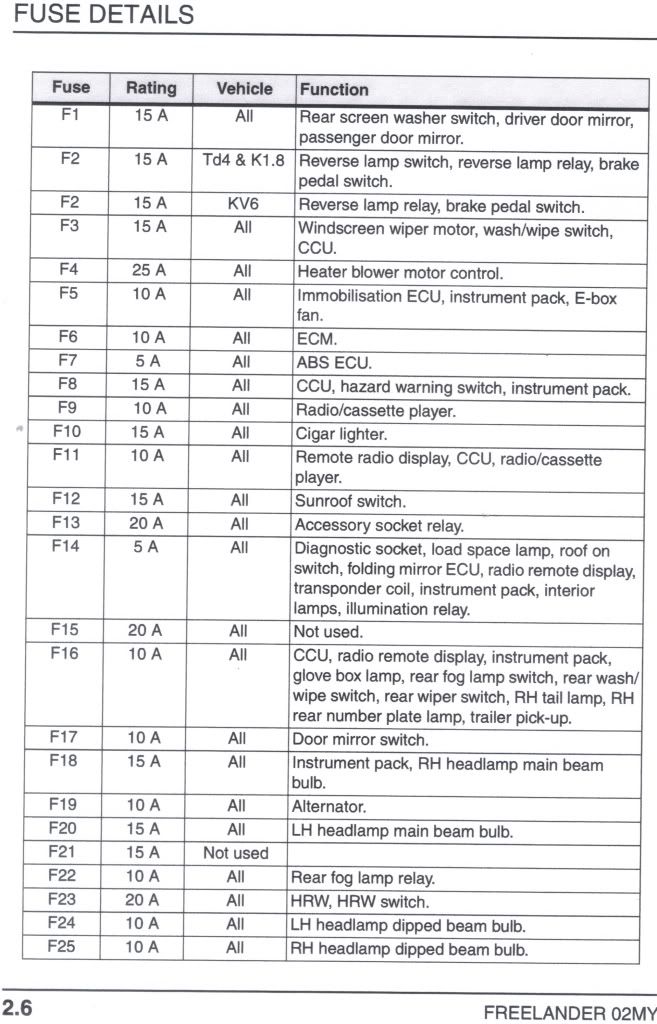 FUSE DETAILS

| Fuse | Rating | Vehicle | Function |
|---|---|---|---|
| F1 | 15 A | All | Rear screen washer switch, driver door mirror, passenger door mirror. |
| F2 | 15 A | Td4 & K1.8 | Reverse lamp switch, reverse lamp relay, brake pedal switch. |
| F2 | 15 A | KV6 | Reverse lamp relay, brake pedal switch. |
| F3 | 15 A | All | Windscreen wiper motor, wash/wipe switch, CCU. |
| F4 | 25 A | All | Heater blower motor control. |
| F5 | 10 A | All | Immobilisation ECU, instrument pack, E-box fan. |
| F6 | 10 A | All | ECM. |
| F7 | 5 A | All | ABS ECU. |
| F8 | 15 A | All | CCU, hazard warning switch, instrument pack. |
| F9 | 10 A | All | Radio/cassette player. |
| F10 | 15 A | All | Cigar lighter. |
| F11 | 10 A | All | Remote radio display, CCU, radio/cassette player. |
| F12 | 15 A | All | Sunroof switch. |
| F13 | 20 A | All | Accessory socket relay. |
| F14 | 5 A | All | Diagnostic socket, load space lamp, roof on switch, folding mirror ECU, radio remote display, transponder coil, instrument pack, interior lamps, illumination relay. |
| F15 | 20 A | All | Not used. |
| F16 | 10 A | All | CCU, radio remote display, instrument pack, glove box lamp, rear fog lamp switch, rear wash/wipe switch, rear wiper switch, RH tail lamp, RH rear number plate lamp, trailer pick-up. |
| F17 | 10 A | All | Door mirror switch. |
| F18 | 15 A | All | Instrument pack, RH headlamp main beam bulb. |
| F19 | 10 A | All | Alternator. |
| F20 | 15 A | All | LH headlamp main beam bulb. |
| F21 | 15 A | Not used | |
| F22 | 10 A | All | Rear fog lamp relay. |
| F23 | 20 A | All | HRW, HRW switch. |
| F24 | 10 A | All | LH headlamp dipped beam bulb. |
| F25 | 10 A | All | RH headlamp dipped beam bulb. |

2.6 FREELANDER 02MY